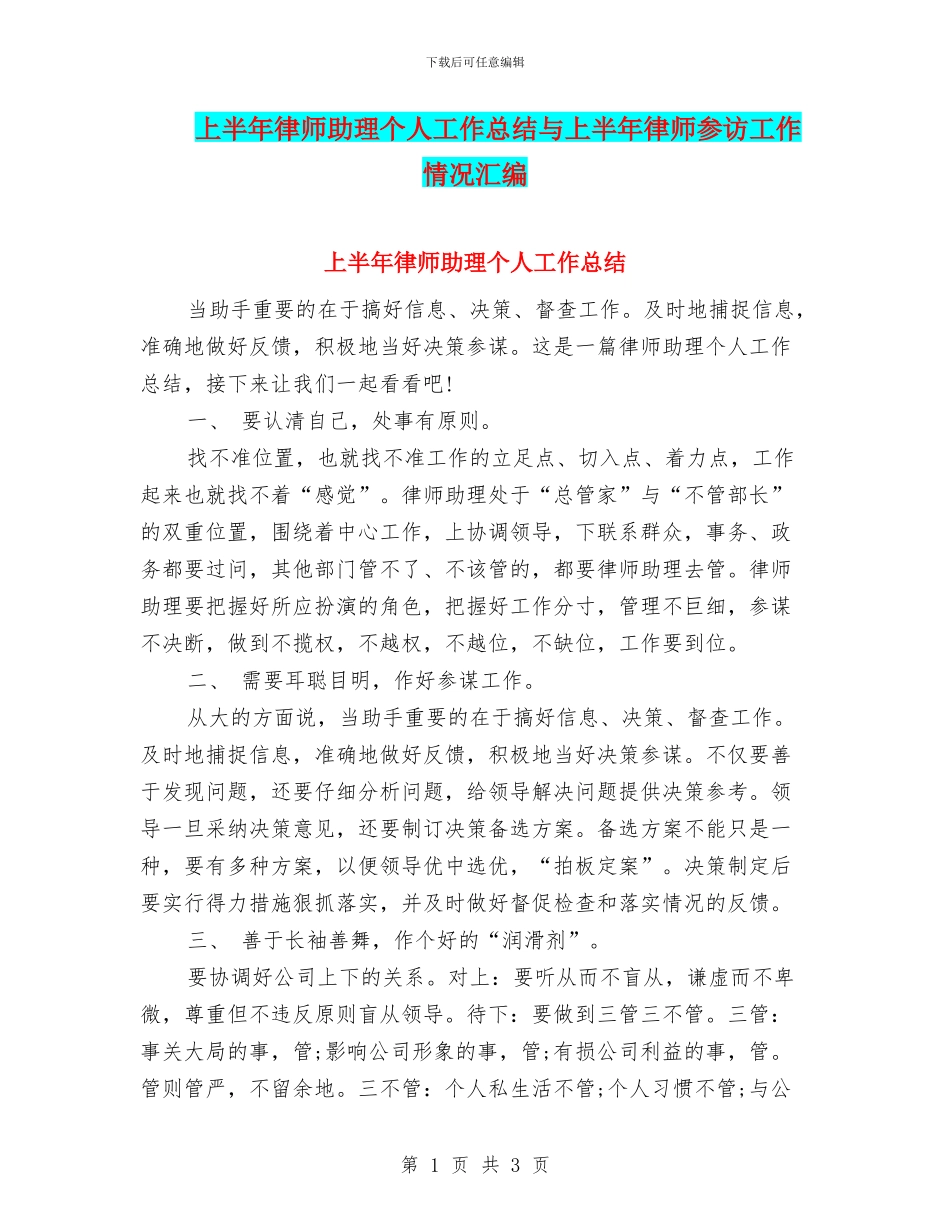 下载后可任意编辑

上半年律师助理个人工作总结与上半年律师参访工作情况汇编

上半年律师助理个人工作总结

当助手重要的在于搞好信息、决策、督查工作。及时地捕捉信息，准确地做好反馈，积极地当好决策参谋。这是一篇律师助理个人工作总结，接下来让我们一起看看吧!

一、 要认清自己，处事有原则。

找不准位置，也就找不准工作的立足点、切入点、着力点，工作起来也就找不着“感觉”。律师助理处于“总管家”与“不管部长”的双重位置，围绕着中心工作，上协调领导，下联系群众，事务、政务都要过问，其他部门管不了、不该管的，都要律师助理去管。律师助理要把握好所应扮演的角色，把握好工作分寸，管理不巨细，参谋不决断，做到不揽权，不越权，不越位，不缺位，工作要到位。

二、 需要耳聪目明，作好参谋工作。

从大的方面说，当助手重要的在于搞好信息、决策、督查工作。及时地捕捉信息，准确地做好反馈，积极地当好决策参谋。不仅要善于发现问题，还要仔细分析问题，给领导解决问题提供决策参考。领导一旦采纳决策意见，还要制订决策备选方案。备选方案不能只是一种，要有多种方案，以便领导优中选优，“拍板定案”。决策制定后要实行得力措施狠抓落实，并及时做好督促检查和落实情况的反馈。

三、 善于长袖善舞，作个好的“润滑剂”。

要协调好公司上下的关系。对上：要听从而不盲从，谦虚而不卑微，尊重但不违反原则盲从领导。待下：要做到三管三不管。三管：事关大局的事，管;影响公司形象的事，管;有损公司利益的事，管。管则管严，不留余地。三不管：个人私生活不管;个人习惯不管;与公

第 1 页 共 3 页